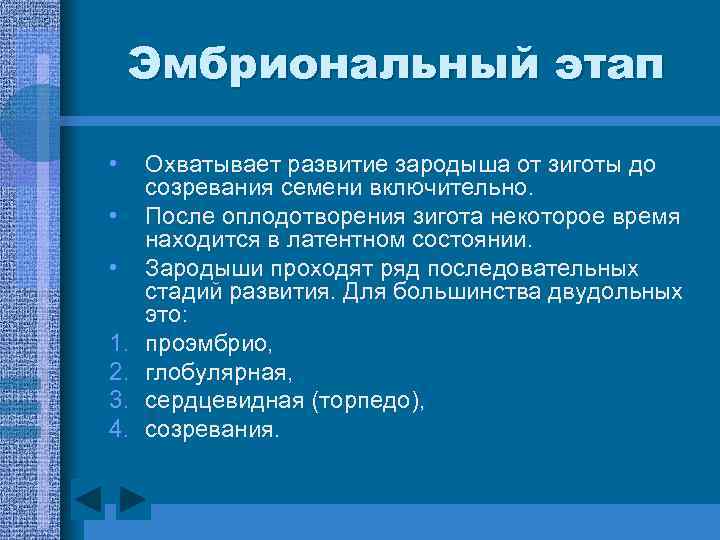 Эмбриональный этап

• Охватывает развитие зародыша от зиготы до созревания семени включительно.
• После оплодотворения зигота некоторое время находится в латентном состоянии.
• Зародыши проходят ряд последовательных стадий развития. Для большинства двудольных это:
1. проэмбрио,
2. глобулярная,
3. сердцевидная (торпедо),
4. созревания.